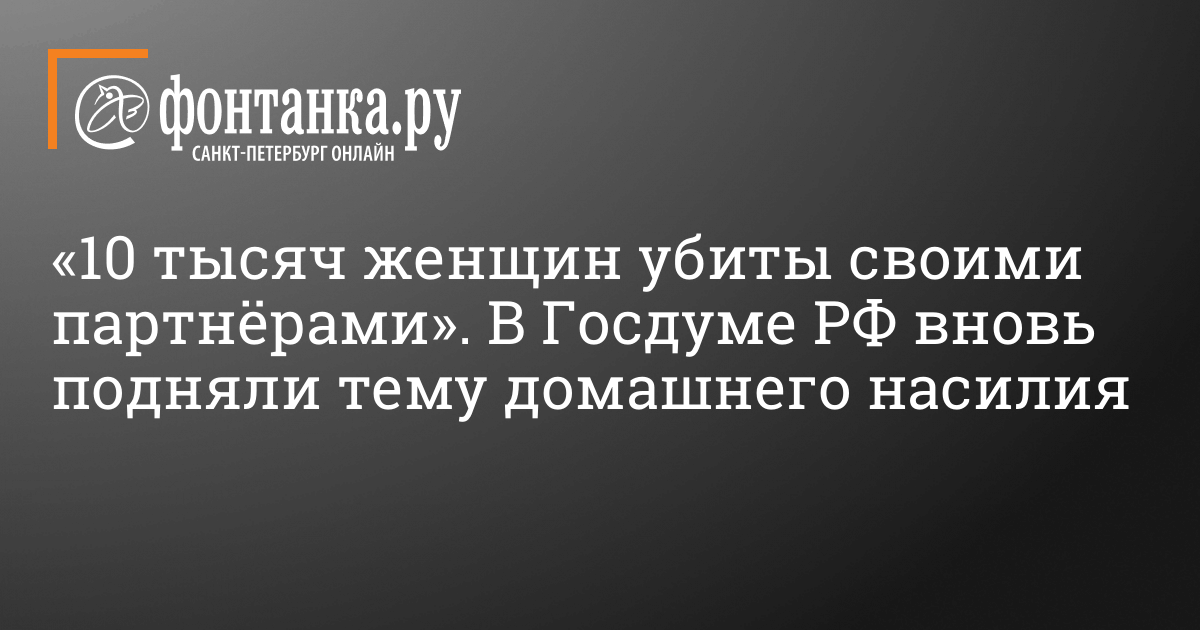 фонтанка.ру
САНКТ-ПЕТЕРБУРГ ОНЛАЙН

«10 тысяч женщин убиты своими партнёрами». В Госдуме РФ вновь подняли тему домашнего насилия